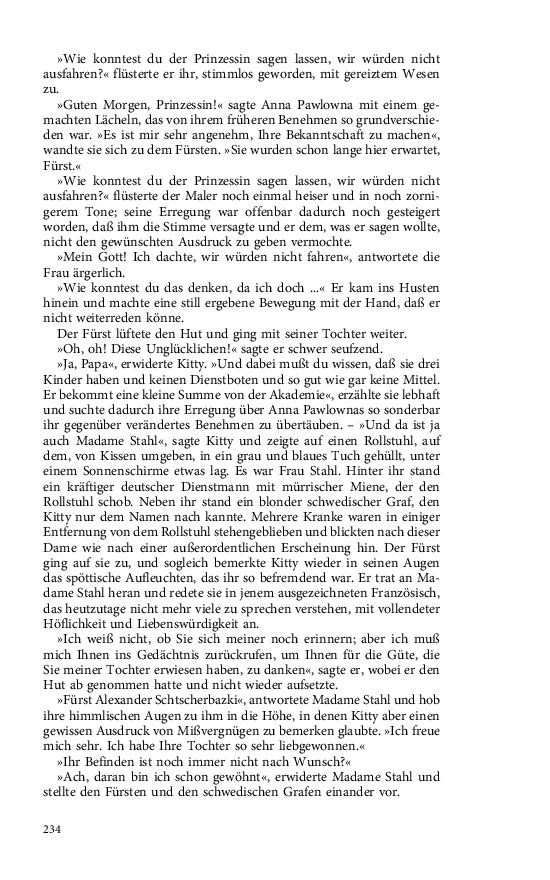 »Wie konntest du der Prinzessin sagen lassen, wir würden nicht ausfahren?« flüsterte er ihr, stimmlos geworden, mit gereiztem Wesen zu.

»Guten Morgen, Prinzessin!« sagte Anna Pawlowna mit einem gemachten Lächeln, das von ihrem früheren Benehmen so grundverschieden war. »Es ist mir sehr angenehm, Ihre Bekanntschaft zu machen«, wandte sie sich zu dem Fürsten. »Sie wurden schon lange hier erwartet, Fürst.«

»Wie konntest du der Prinzessin sagen lassen, wir würden nicht ausfahren?« flüsterte der Maler noch einmal heiser und in noch zornigerem Tone; seine Erregung war offenbar dadurch noch gesteigert worden, daß ihm die Stimme versagte und er dem, was er sagen wollte, nicht den gewünschten Ausdruck zu geben vermochte.

»Mein Gott! Ich dachte, wir würden nicht fahren«, antwortete die Frau ärgerlich.

»Wie konntest du das denken, da ich doch ...« Er kam ins Husten hinein und machte eine still ergebene Bewegung mit der Hand, daß er nicht weiterreden könne.

Der Fürst lüftete den Hut und ging mit seiner Tochter weiter.

»Oh, oh! Diese Unglücklichen!« sagte er schwer seufzend.

»Ja, Papa«, erwiderte Kitty. »Und dabei mußt du wissen, daß sie drei Kinder haben und keinen Dienstboten und so gut wie gar keine Mittel. Er bekommt eine kleine Summe von der Akademie«, erzählte sie lebhaft und suchte dadurch ihre Erregung über Anna Pawlownas so sonderbar ihr gegenüber verändertes Benehmen zu übertäuben. – »Und da ist ja auch Madame Stahl«, sagte Kitty und zeigte auf einen Rollstuhl, auf dem, von Kissen umgeben, in ein grau und blaues Tuch gehüllt, unter einem Sonnenschirme etwas lag. Es war Frau Stahl. Hinter ihr stand ein kräftiger deutscher Dienstmann mit mürrischer Miene, der den Rollstuhl schob. Neben ihr stand ein blonder schwedischer Graf, den Kitty nur dem Namen nach kannte. Mehrere Kranke waren in einiger Entfernung von dem Rollstuhl stehengeblieben und blickten nach dieser Dame wie nach einer außerordentlichen Erscheinung hin. Der Fürst ging auf sie zu, und sogleich bemerkte Kitty wieder in seinen Augen das spöttische Aufleuchten, das ihr so befremdend war. Er trat an Madame Stahl heran und redete sie in jenem ausgezeichneten Französisch, das heutzutage nicht mehr viele zu sprechen verstehen, mit vollendeter Höflichkeit und Liebenswürdigkeit an.

»Ich weiß nicht, ob Sie sich meiner noch erinnern; aber ich muß mich Ihnen ins Gedächtnis zurückrufen, um Ihnen für die Güte, die Sie meiner Tochter erwiesen haben, zu danken«, sagte er, wobei er den Hut ab genommen hatte und nicht wieder aufsetzte.

»Fürst Alexander Schtscherbazki«, antwortete Madame Stahl und hob ihre himmlischen Augen zu ihm in die Höhe, in denen Kitty aber einen gewissen Ausdruck von Mißvergnügen zu bemerken glaubte. »Ich freue mich sehr. Ich habe Ihre Tochter so sehr liebgewonnen.«

»Ihr Befinden ist noch immer nicht nach Wunsch?«

»Ach, daran bin ich schon gewöhnt«, erwiderte Madame Stahl und stellte den Fürsten und den schwedischen Grafen einander vor.

234